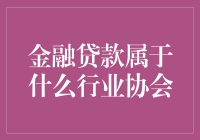 金融贷款属于什么行业协会